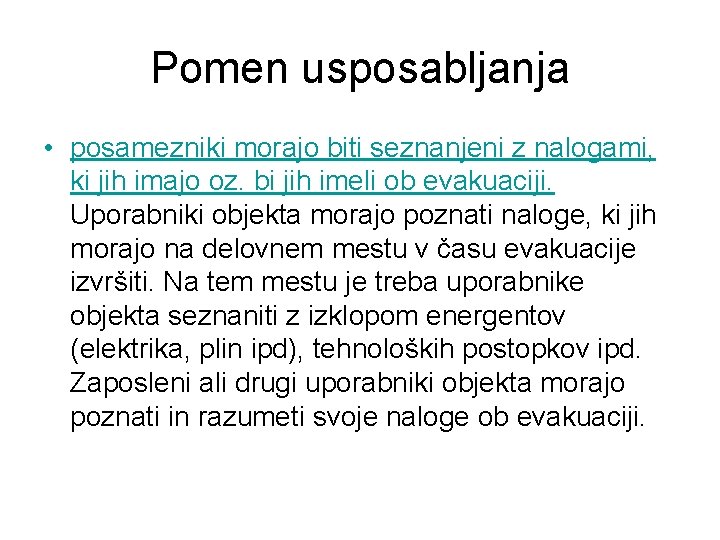 Pomen usposabljanja

• posamezniki morajo biti seznanjeni z nalogami, ki jih imajo oz. bi jih imeli ob evakuaciji. Uporabniki objekta morajo poznati naloge, ki jih morajo na delovnem mestu v času evakuacije izvršiti. Na tem mestu je treba uporabnike objekta seznaniti z izklopom energentov (elektrika, plin ipd), tehnoloških postopkov ipd. Zaposleni ali drugi uporabniki objekta morajo poznati in razumeti svoje naloge ob evakuaciji.